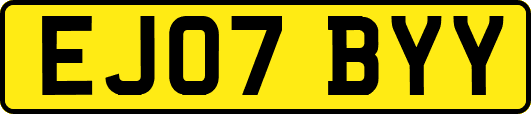 EJ07 BYY